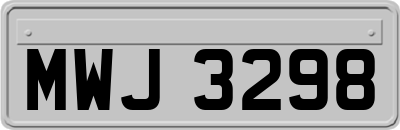 MWJ 3298